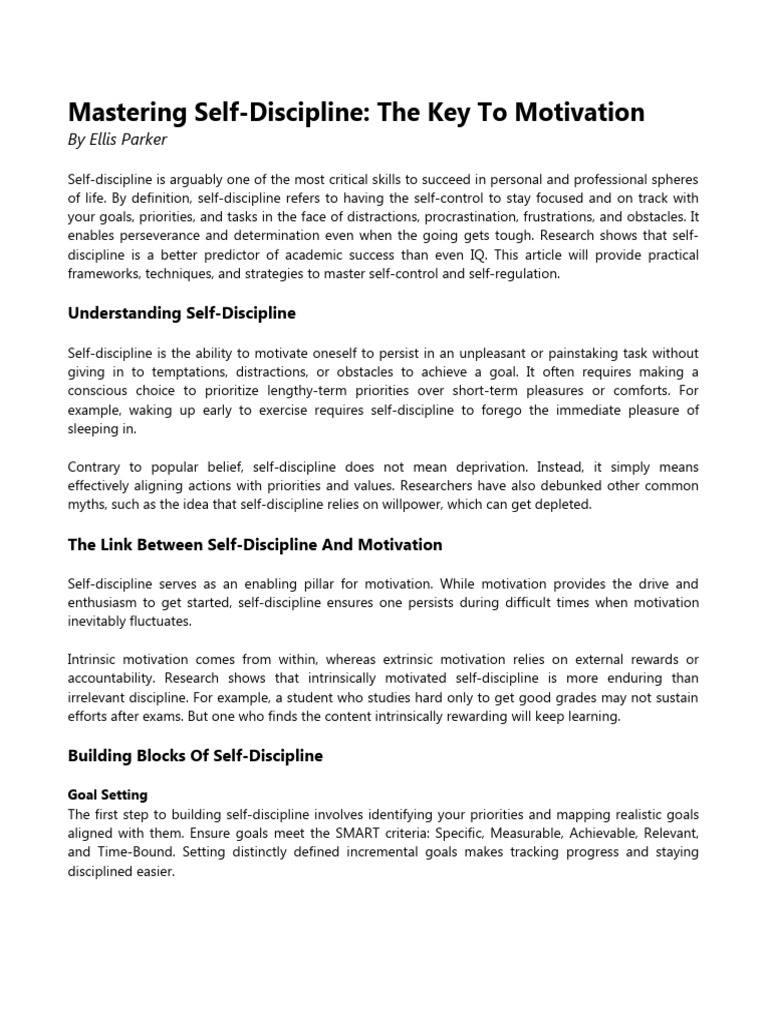 Mastering Self-Discipline: The Key To Motivation

By Ellis Parker

Self-discipline is arguably one of the most critical skills to succeed in personal and professional spheres of life. By definition, self-discipline refers to having the self-control to stay focused and on track with your goals, priorities, and tasks in the face of distractions, procrastination, frustrations, and obstacles. It enables perseverance and determination even when the going gets tough. Research shows that self-discipline is a better predictor of academic success than even IQ. This article will provide practical frameworks, techniques, and strategies to master self-control and self-regulation.

Understanding Self-Discipline

Self-discipline is the ability to motivate oneself to persist in an unpleasant or painstaking task without giving in to temptations, distractions, or obstacles to achieve a goal. It often requires making a conscious choice to prioritize lengthy-term priorities over short-term pleasures or comforts. For example, waking up early to exercise requires self-discipline to forego the immediate pleasure of sleeping in.

Contrary to popular belief, self-discipline does not mean deprivation. Instead, it simply means effectively aligning actions with priorities and values. Researchers have also debunked other common myths, such as the idea that self-discipline relies on willpower, which can get depleted.

The Link Between Self-Discipline And Motivation

Self-discipline serves as an enabling pillar for motivation. While motivation provides the drive and enthusiasm to get started, self-discipline ensures one persists during difficult times when motivation inevitably fluctuates.

Intrinsic motivation comes from within, whereas extrinsic motivation relies on external rewards or accountability. Research shows that intrinsically motivated self-discipline is more enduring than irrelevant discipline. For example, a student who studies hard only to get good grades may not sustain efforts after exams. But one who finds the content intrinsically rewarding will keep learning.

Building Blocks Of Self-Discipline

Goal Setting

The first step to building self-discipline involves identifying your priorities and mapping realistic goals aligned with them. Ensure goals meet the SMART criteria: Specific, Measurable, Achievable, Relevant, and Time-Bound. Setting distinctly defined incremental goals makes tracking progress and staying disciplined easier.